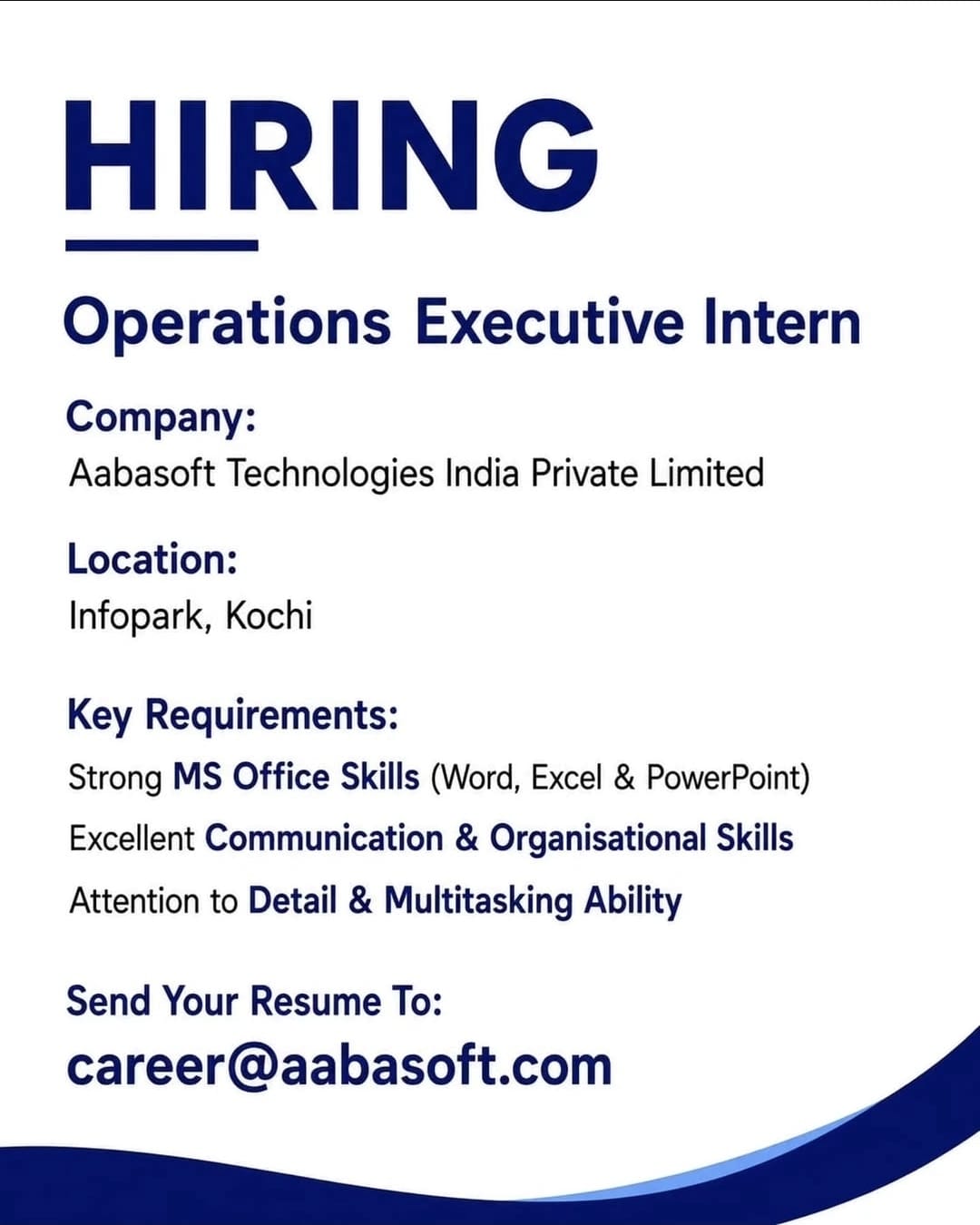 HIRING

Operations Executive Intern

Company:
Aabasoft Technologies India Private Limited

Location:
Infopark, Kochi

Key Requirements:
Strong MS Office Skills (Word, Excel & PowerPoint)
Excellent Communication & Organisational Skills
Attention to Detail & Multitasking Ability

Send Your Resume To:
career@aabasoft.com